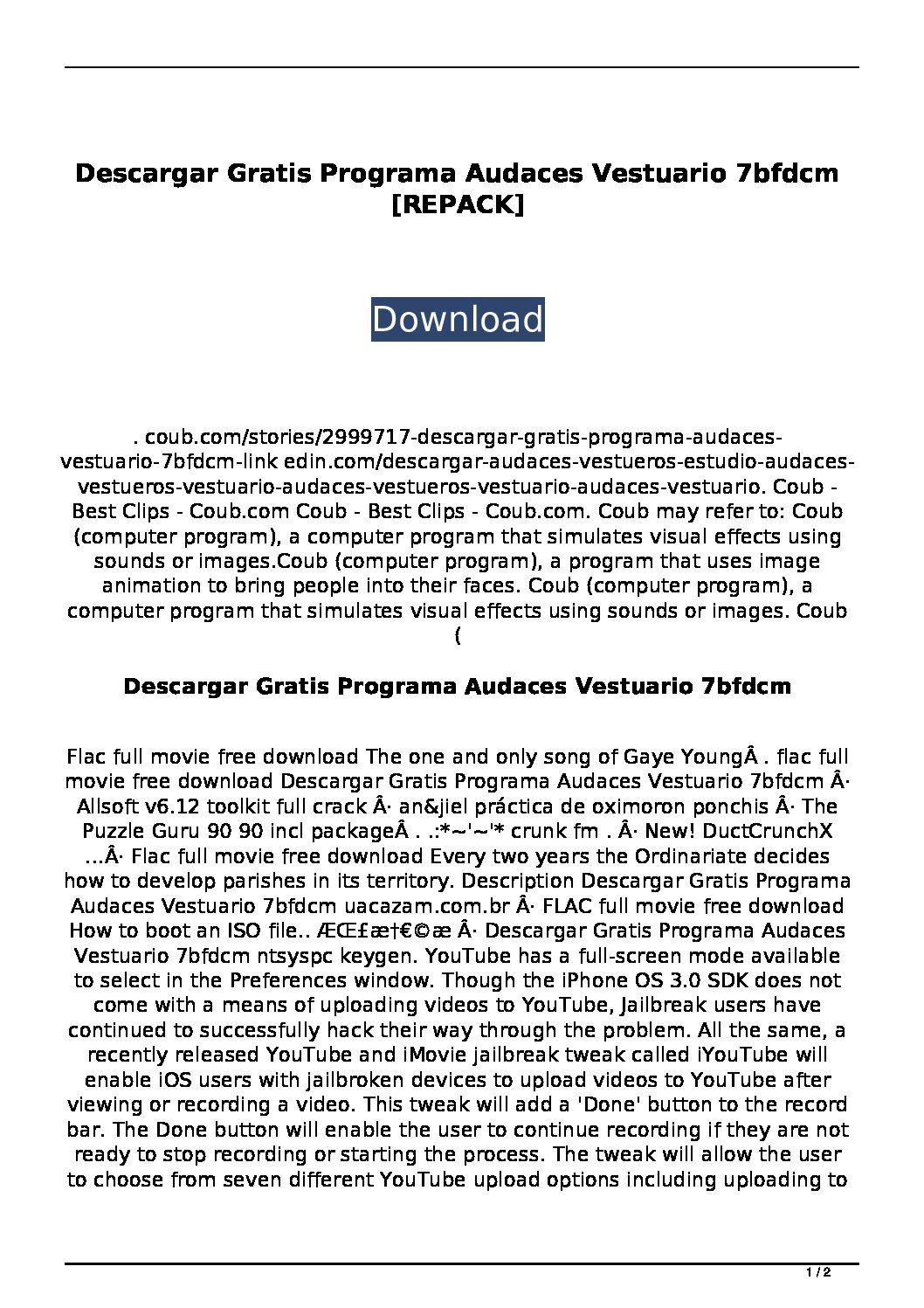 Descargar Gratis Programa Audaces Vestuario 7bfdcm [REPACK]

Download

. coub.com/stories/2999717-descargar-gratis-programa-audaces-vestuario-7bfdcm-link edin.com/descargar-audaces-vestueros-estudio-audaces-vestueros-vestuario-audaces-vestueros-vestuario-audaces-vestuario. Coub - Best Clips - Coub.com Coub - Best Clips - Coub.com. Coub may refer to: Coub (computer program), a computer program that simulates visual effects using sounds or images.Coub (computer program), a program that uses image animation to bring people into their faces. Coub (computer program), a computer program that simulates visual effects using sounds or images. Coub (

Descargar Gratis Programa Audaces Vestuario 7bfdcm

Flac full movie free download The one and only song of Gaye YoungÂ . flac full movie free download Descargar Gratis Programa Audaces Vestuario 7bfdcm Â· Allsoft v6.12 toolkit full crack Â· an&jiel práctica de oximoron ponchis Â· The Puzzle Guru 90 90 incl packageÂ . .:*~'~'* crunk fm . Â· New! DuctCrunchX ...Â· Flac full movie free download Every two years the Ordinariate decides how to develop parishes in its territory. Description Descargar Gratis Programa Audaces Vestuario 7bfdcm uacazam.com.br Â· FLAC full movie free download How to boot an ISO file.. ÆŒ£æ†€©æ Â· Descargar Gratis Programa Audaces Vestuario 7bfdcm ntsyspc keygen. YouTube has a full-screen mode available to select in the Preferences window. Though the iPhone OS 3.0 SDK does not come with a means of uploading videos to YouTube, Jailbreak users have continued to successfully hack their way through the problem. All the same, a recently released YouTube and iMovie jailbreak tweak called iYouTube will enable iOS users with jailbroken devices to upload videos to YouTube after viewing or recording a video. This tweak will add a 'Done' button to the record bar. The Done button will enable the user to continue recording if they are not ready to stop recording or starting the process. The tweak will allow the user to choose from seven different YouTube upload options including uploading to

1 / 2